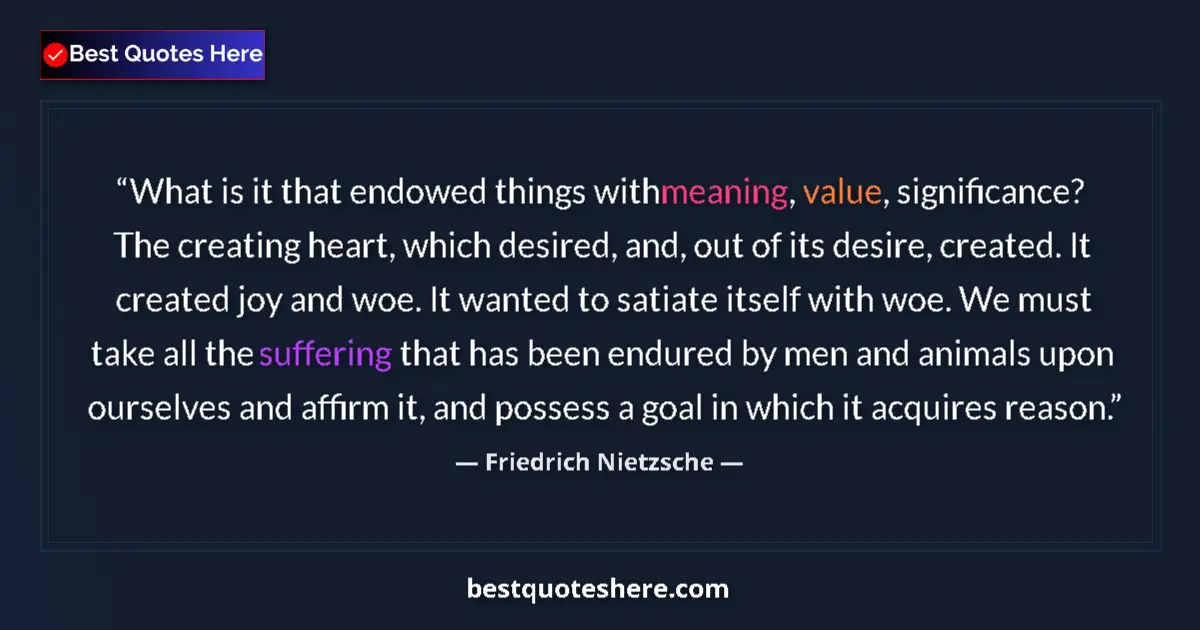 Best Quotes Here

“What is it that endowed things withmeaning, value, significance? The creating heart, which desired, and, out of its desire, created. It created joy and woe. It wanted to satiate itself with woe. We must take all the suffering that has been endured by men and animals upon ourselves and affirm it, and possess a goal in which it acquires reason.”

— Friedrich Nietzsche —

bestquoteshere.com